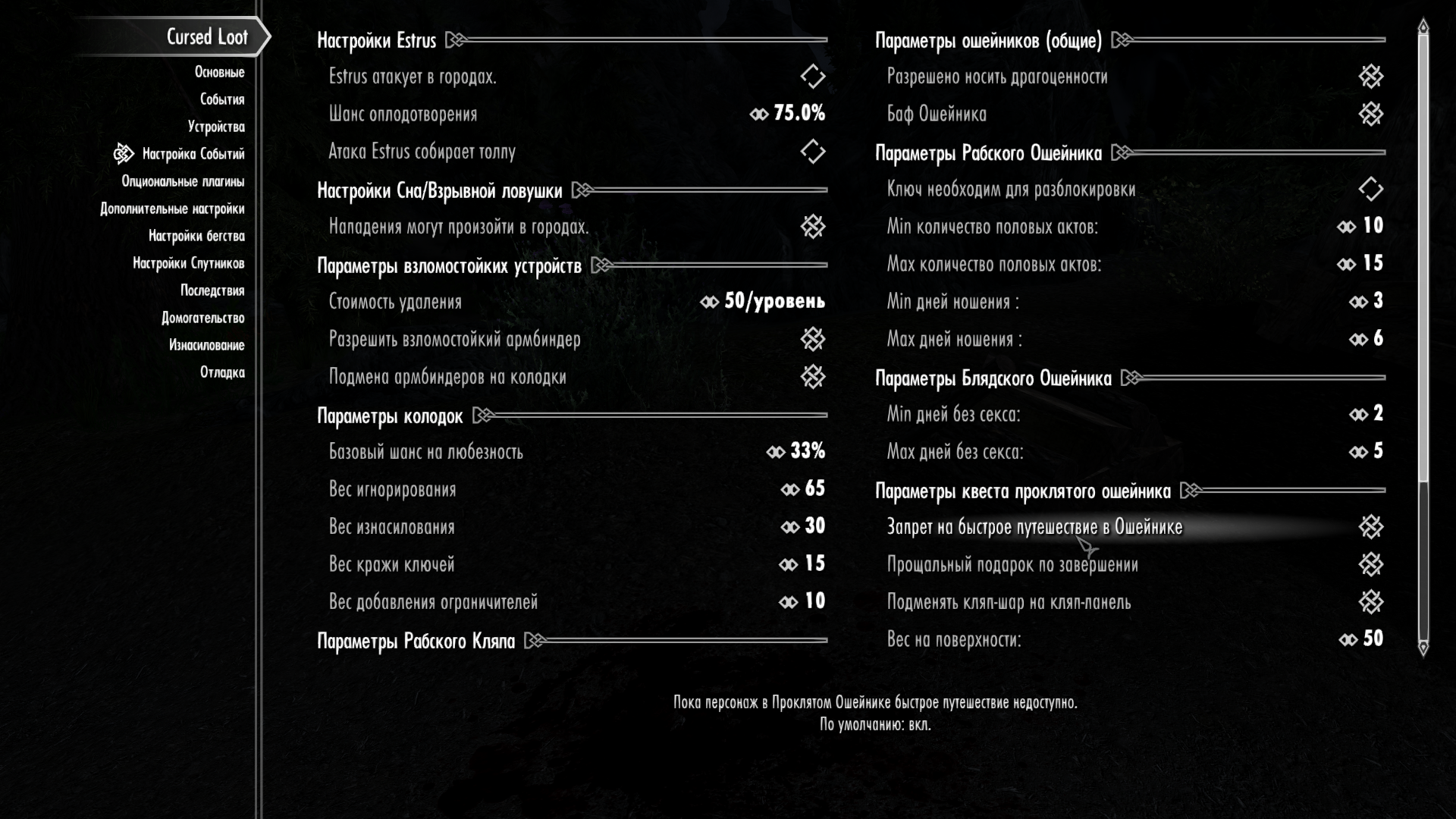 Cursed Loot
Основные
События
Устройства
Настройка Событий
Опциональные плагины
Дополнительные настройки
Настройки бегства
Настройки Спутников
Последствия
Домогательство
Изнасилование
Отладка

Настройки Estrus
Estrus атакует в городах.
Шанс оплодотворения 75.0%
Атака Estrus собирает толпу
Настройки Сна/Взрывной ловушки
Нападения могут произойти в городах.
Параметры взломостойких устройств
Стоимость удаления 50/уровень
Разрешить взломостойкий армбиндер
Подмена армбиндеров на колодки
Параметры колодок
Базовый шанс на любезность 33%
Вес игнорирования 65
Вес изнасилования 30
Вес кражи ключей 15
Вес добавления ограничителей 10
Параметры Рабского Кляпа

Параметры ошейников (общие)
Разрешено носить драгоценности
Баф Ошейника
Параметры Рабского Ошейника
Ключ необходим для разблокировки
Min количество половых актов: 10
Max количество половых актов: 15
Min дней ношения : 3
Max дней ношения : 6
Параметры Блядского Ошейника
Min дней без секса: 2
Max дней без секса: 5
Параметры квеста проклятого ошейника
Запрет на быстрое путешествие в Ошейнике
Прощальный подарок по завершении
Подменять кляп-шар на кляп-панель
Вес на поверхности: 50

Пока персонаж в Проклятом Ошейнике быстрое путешествие недоступно.
По умолчанию: вкл.